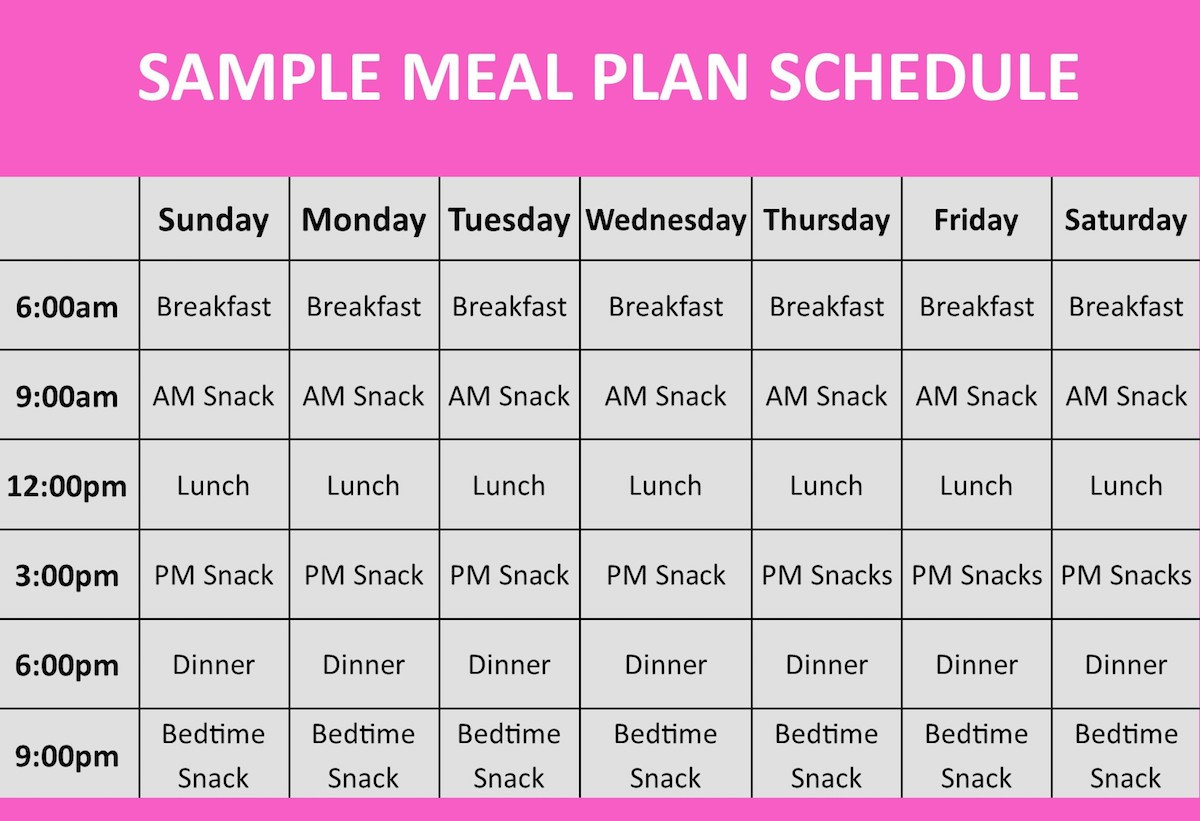 SAMPLE MEAL PLAN SCHEDULE

| | Sunday | Monday | Tuesday | Wednesday | Thursday | Friday | Saturday |
|---|---|---|---|---|---|---|---|
| 6:00am | Breakfast | Breakfast | Breakfast | Breakfast | Breakfast | Breakfast | Breakfast |
| 9:00am | AM Snack | AM Snack | AM Snack | AM Snack | AM Snack | AM Snack | AM Snack |
| 12:00pm | Lunch | Lunch | Lunch | Lunch | Lunch | Lunch | Lunch |
| 3:00pm | PM Snack | PM Snack | PM Snack | PM Snack | PM Snacks | PM Snacks | PM Snacks |
| 6:00pm | Dinner | Dinner | Dinner | Dinner | Dinner | Dinner | Dinner |
| 9:00pm | Bedtime Snack | Bedtime Snack | Bedtime Snack | Bedtime Snack | Bedtime Snack | Bedtime Snack | Bedtime Snack |